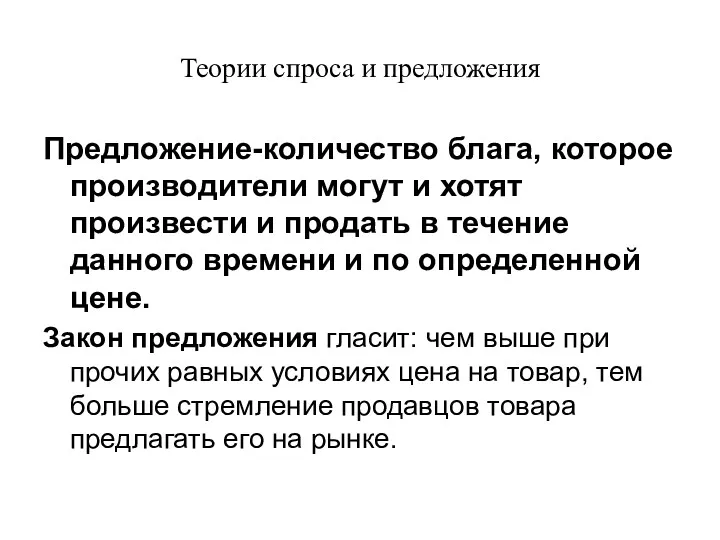 Теории спроса и предложения

Предложение-количество блага, которое производители могут и хотят произвести и продать в течение данного времени и по определенной цене.

Закон предложения гласит: чем выше при прочих равных условиях цена на товар, тем больше стремление продавцов товара предлагать его на рынке.